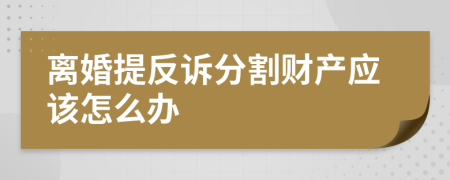 离婚提反诉分割财产应该怎么办